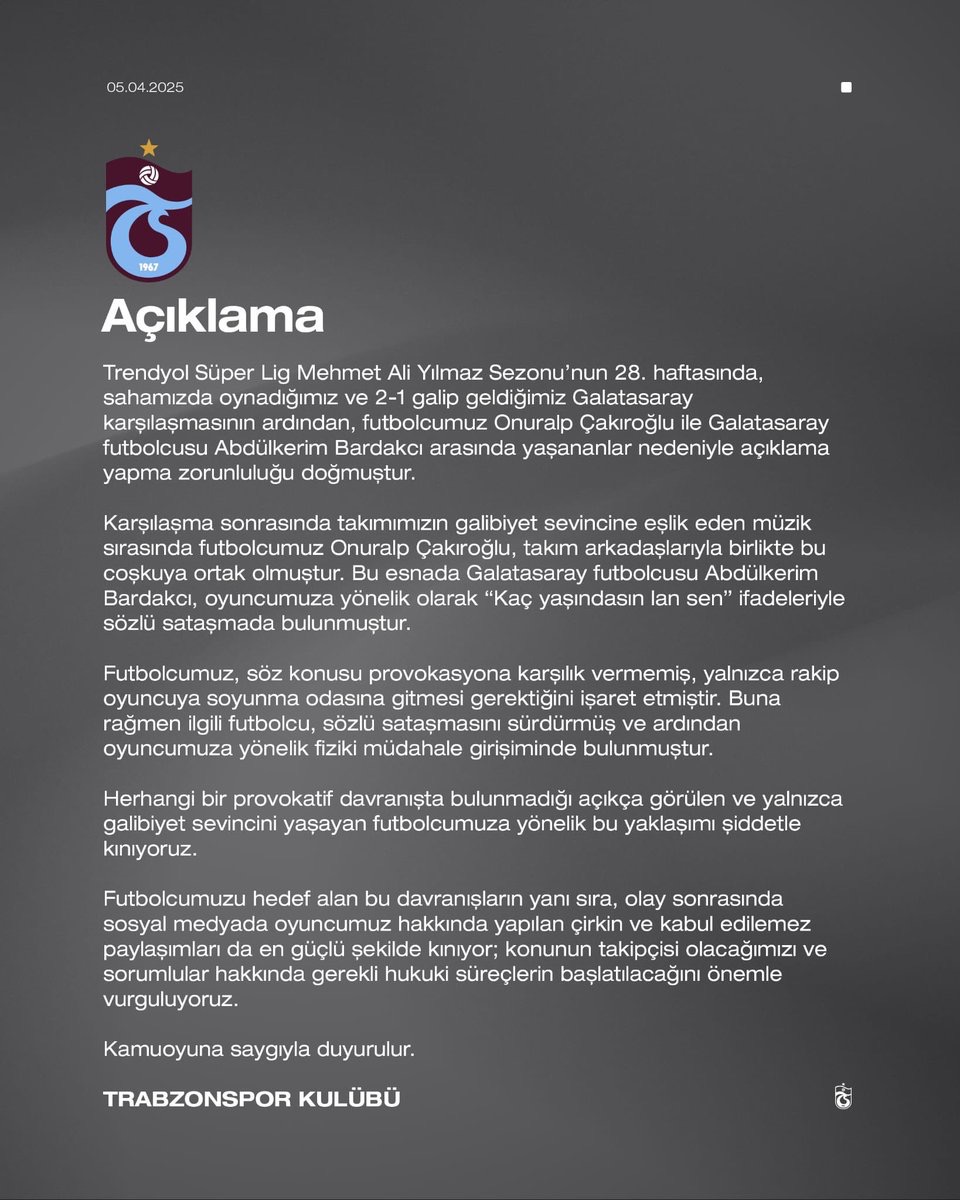 05.04.2025

1967

Açıklama

Trendyol Süper Lig Mehmet Ali Yılmaz Sezonu'nun 28. haftasında, sahamızda oynadığımız ve 2-1 galip geldiğimiz Galatasaray karşılaşmasının ardından, futbolcumuz Onuralp Çakıroğlu ile Galatasaray futbolcusu Abdülkerim Bardakcı arasında yaşananlar nedeniyle açıklama yapma zorunluluğu doğmuştur.

Karşılaşma sonrasında takımımızın galibiyet sevincine eşlik eden müzik sırasında futbolcumuz Onuralp Çakıroğlu, takım arkadaşlarıyla birlikte bu coşkuya ortak olmuştur. Bu esnada Galatasaray futbolcusu Abdülkerim Bardakcı, oyuncumuza yönelik olarak "Kaç yaşındasın lan sen" ifadeleriyle sözlü sataşmada bulunmuştur.

Futbolcumuz, söz konusu provokasyona karşılık vermemiş, yalnızca rakip oyuncuya soyunma odasına gitmesi gerektiğini işaret etmiştir. Buna rağmen ilgili futbolcu, sözlü sataşmasını sürdürmüş ve ardından oyuncumuza yönelik fiziki müdahale girişiminde bulunmuştur.

Herhangi bir provokatif davranışta bulunmadığı açıkça görülen ve yalnızca galibiyet sevincini yaşayan futbolcumuza yönelik bu yaklaşımı şiddetle kınıyoruz.

Futbolcumuzu hedef alan bu davranışların yanı sıra, olay sonrasında sosyal medyada oyuncumuz hakkında yapılan çirkin ve kabul edilemez paylaşımları da en güçlü şekilde kınıyor; konunun takipçisi olacağımızı ve sorumlular hakkında gerekli hukuki süreçlerin başlatılacağını önemle vurguluyoruz.

Kamuoyuna saygıyla duyurulur.

TRABZONSPOR KULÜBÜ